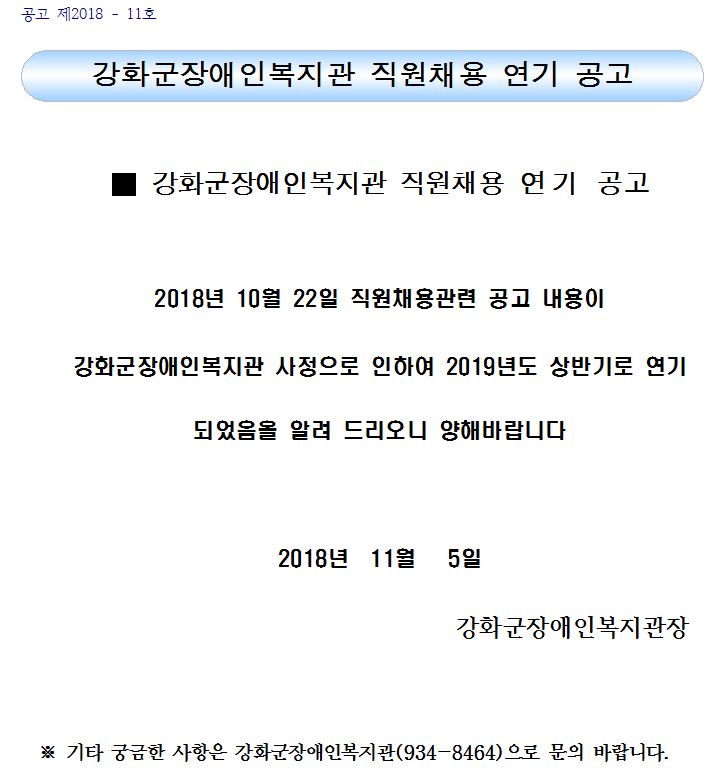 공고 제2018 - 11호

강화군장애인복지관 직원채용 연기 공고

■ 강화군장애인복지관 직원채용 연기 공고

2018년 10월 22일 직원채용관련 공고 내용이

강화군장애인복지관 사정으로 인하여 2019년도 상반기로 연기

되었음을 알려 드리오니 양해바랍니다

2018년 11월 5일

강화군장애인복지관장

※ 기타 궁금한 사항은 강화군장애인복지관(934-8464)으로 문의 바랍니다.